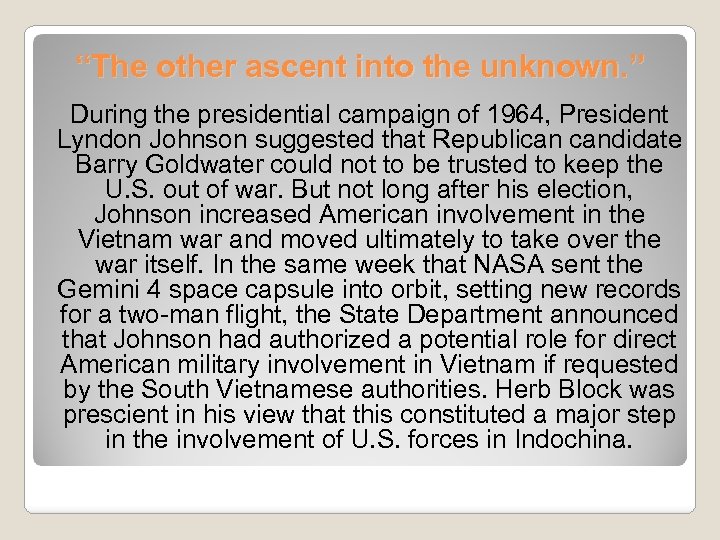 “The other ascent into the unknown.”

During the presidential campaign of 1964, President Lyndon Johnson suggested that Republican candidate Barry Goldwater could not to be trusted to keep the U.S. out of war. But not long after his election, Johnson increased American involvement in the Vietnam war and moved ultimately to take over the war itself. In the same week that NASA sent the Gemini 4 space capsule into orbit, setting new records for a two-man flight, the State Department announced that Johnson had authorized a potential role for direct American military involvement in Vietnam if requested by the South Vietnamese authorities. Herb Block was prescient in his view that this constituted a major step in the involvement of U.S. forces in Indochina.